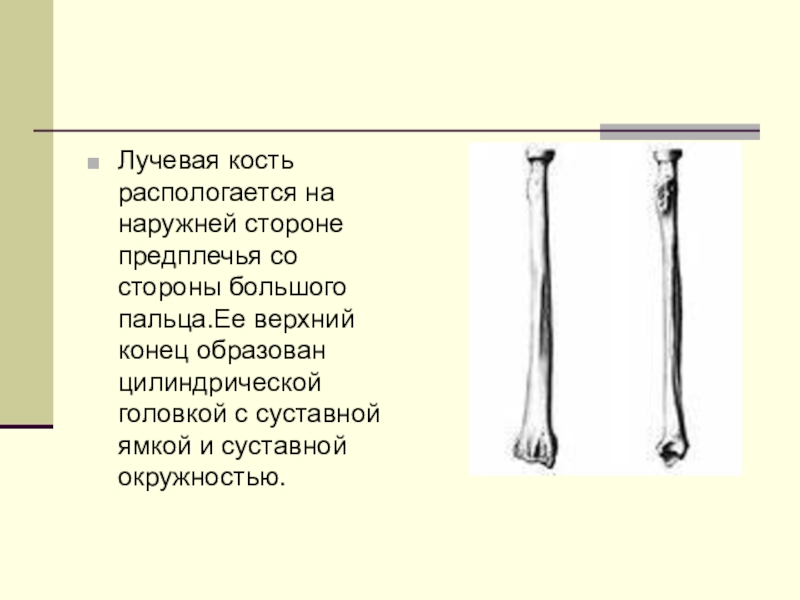 Лучевая кость распологается на наружней стороне предплечья со стороны большого пальца.Ее верхний конец образован цилиндрической головкой с суставной ямкой и суставной окружностью.